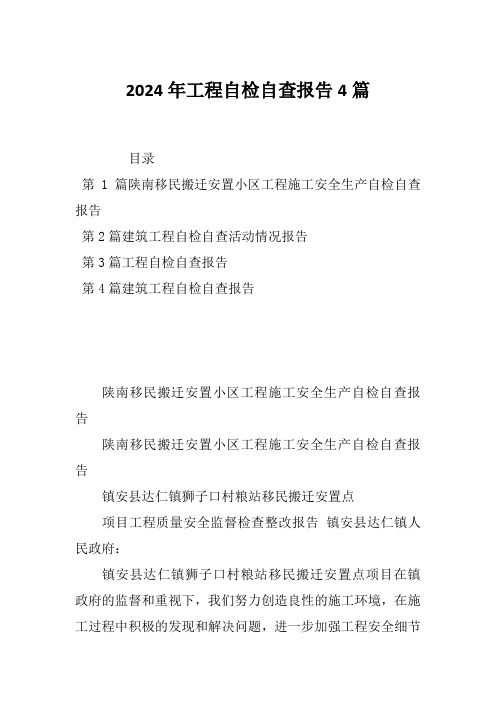 2024年工程自检自查报告4篇

目录

第 1 篇陕南移民搬迁安置小区工程施工安全生产自检自查报告

第2篇建筑工程自检自查活动情况报告

第3篇工程自检自查报告

第4篇建筑工程自检自查报告

陕南移民搬迁安置小区工程施工安全生产自检自查报告

陕南移民搬迁安置小区工程施工安全生产自检自查报告

镇安县达仁镇狮子口村粮站移民搬迁安置点

项目工程质量安全监督检查整改报告 镇安县达仁镇人民政府：

镇安县达仁镇狮子口村粮站移民搬迁安置点项目在镇政府的监督和重视下，我们努力创造良性的施工环境，在施工过程中积极的发现和解决问题，进一步加强工程安全细节